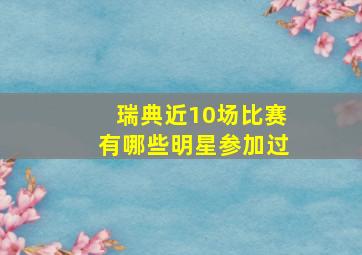 瑞典近10场比赛
有哪些明星参加过